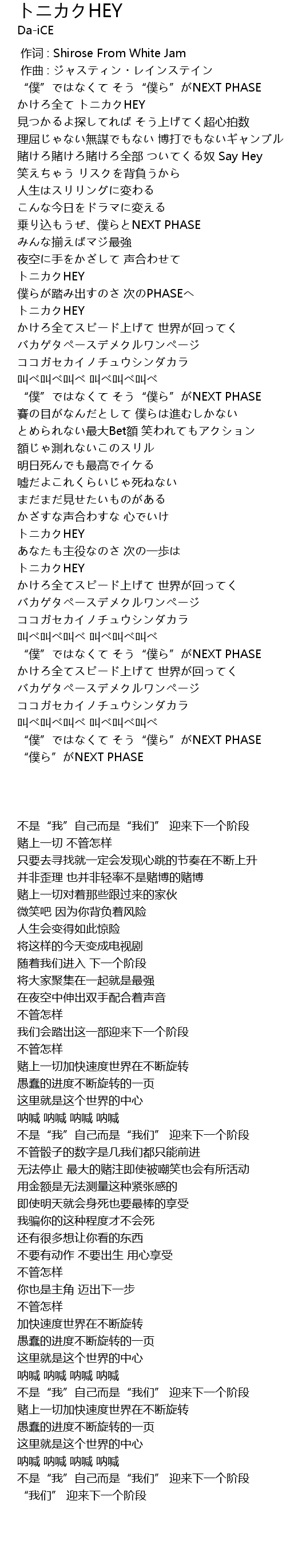 トニカクHEY
Da-iCE

作词 : Shirose From White Jam
作曲 : ジャスティン・レインステイン
“僕”ではなくて そう“僕ら”がNEXT PHASE
かけろ全て トニカクHEY
見つかるよ探してれば そう上げてく超心拍数
理屈じゃない無謀でもない 博打でもないギャンブル
賭けろ賭けろ賭けろ全部 ついてくる奴 Say Hey
笑えちゃう リスクを背負うから
人生はスリリングに変わる
こんな今日をドラマに変える
乗り込もうぜ、僕らとNEXT PHASE
みんな揃えばマジ最強
夜空に手をかざして 声合わせて
トニカクHEY
僕らが踏み出すのさ 次のPHASEへ
トニカクHEY
かけろ全てスピード上げて 世界が回ってく
バカゲタペースデメクルワンページ
ココガセカイノチュウシンダカラ
叫べ叫べ叫べ 叫べ叫べ叫べ
“僕”ではなくて そう“僕ら”がNEXT PHASE
賽の目がなんだとして 僕らは進むしかない
とめられない最大Bet額 笑われてもアクション
額じゃ測れないこのスリル
明日死んでも最高でイケる
嘘だよこれくらいじゃ死ねない
まだまだ見せたいものがある
かざすな声合わすな 心でいけ
トニカクHEY
あなたも主役なのさ 次の一歩は
トニカクHEY
かけろ全てスピード上げて 世界が回ってく
バカゲタペースデメクルワンページ
ココガセカイノチュウシンダカラ
叫べ叫べ叫べ 叫べ叫べ叫べ
“僕”ではなくて そう“僕ら”がNEXT PHASE
かけろ全てスピード上げて 世界が回ってく
バカゲタペースデメクルワンページ
ココガセカイノチュウシンダカラ
叫べ叫べ叫べ 叫べ叫べ叫べ
“僕”ではなくて そう“僕ら”がNEXT PHASE
“僕ら”がNEXT PHASE

不是“我”自己而是“我们” 迎来下一个阶段
赌上一切 不管怎样
只要去寻找就一定会发现心跳的节奏在不断上升
并非歪理 也并非轻率不是赌博的赌博
赌上一切对着那些跟过来的家伙
微笑吧 因为你背负着风险
人生会变得如此惊险
将这样的今天变成电视剧
随着我们进入 下一个阶段
将大家聚集在一起就是最强
在夜空中伸出双手配合着声音
不管怎样
我们会踏出这一部迎来下一个阶段
不管怎样
赌上一切加快速度世界在不断旋转
愚蠢的进度不断旋转的一页
这里就是这个世界的中心
呐喊 呐喊 呐喊 呐喊
不是“我”自己而是“我们” 迎来下一个阶段
不管骰子的数字是几我们都只能前进
无法停止 最大的赌注即使被嘲笑也会有所活动
用金额是无法测量这种紧张感的
即使明天就会身死也要最棒的享受
我骗你的这种程度才不会死
还有很多想让你看的东西
不要有动作 不要出生 用心享受
不管怎样
你也是主角 迈出下一步
不管怎样
加快速度世界在不断旋转
愚蠢的进度不断旋转的一页
这里就是这个世界的中心
呐喊 呐喊 呐喊 呐喊
不是“我”自己而是“我们” 迎来下一个阶段
赌上一切加快速度世界在不断旋转
愚蠢的进度不断旋转的一页
这里就是这个世界的中心
呐喊 呐喊 呐喊 呐喊
不是“我”自己而是“我们” 迎来下一个阶段
“我们” 迎来下一个阶段